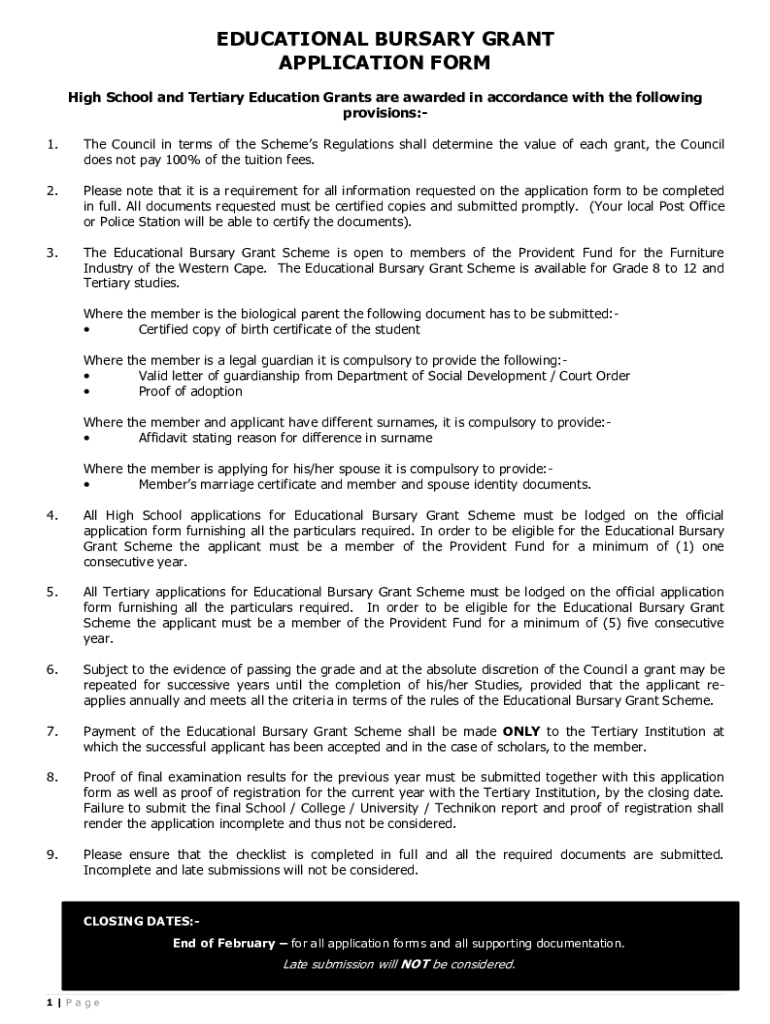 EDUCATIONAL BURSARY GRANT
APPLICATION FORM

High School and Tertiary Education Grants are awarded in accordance with the following provisions:-

1. The Council in terms of the Scheme's Regulations shall determine the value of each grant, the Council does not pay 100% of the tuition fees.

2. Please note that it is a requirement for all information requested on the application form to be completed in full. All documents requested must be certified copies and submitted promptly. (Your local Post Office or Police Station will be able to certify the documents).

3. The Educational Bursary Grant Scheme is open to members of the Provident Fund for the Furniture Industry of the Western Cape. The Educational Bursary Grant Scheme is available for Grade 8 to 12 and Tertiary studies.

Where the member is the biological parent the following document has to be submitted:-
• Certified copy of birth certificate of the student

Where the member is a legal guardian it is compulsory to provide the following:-
• Valid letter of guardianship from Department of Social Development / Court Order
• Proof of adoption

Where the member and applicant have different surnames, it is compulsory to provide:-
• Affidavit stating reason for difference in surname

Where the member is applying for his/her spouse it is compulsory to provide:-
• Member's marriage certificate and member and spouse identity documents.

4. All High School applications for Educational Bursary Grant Scheme must be lodged on the official application form furnishing all the particulars required. In order to be eligible for the Educational Bursary Grant Scheme the applicant must be a member of the Provident Fund for a minimum of (1) one consecutive year.

5. All Tertiary applications for Educational Bursary Grant Scheme must be lodged on the official application form furnishing all the particulars required. In order to be eligible for the Educational Bursary Grant Scheme the applicant must be a member of the Provident Fund for a minimum of (5) five consecutive year.

6. Subject to the evidence of passing the grade and at the absolute discretion of the Council a grant may be repeated for successive years until the completion of his/her Studies, provided that the applicant re-applies annually and meets all the criteria in terms of the rules of the Educational Bursary Grant Scheme.

7. Payment of the Educational Bursary Grant Scheme shall be made ONLY to the Tertiary Institution at which the successful applicant has been accepted and in the case of scholars, to the member.

8. Proof of final examination results for the previous year must be submitted together with this application form as well as proof of registration for the current year with the Tertiary Institution, by the closing date. Failure to submit the final School / College / University / Technikon report and proof of registration shall render the application incomplete and thus not be considered.

9. Please ensure that the checklist is completed in full and all the required documents are submitted. Incomplete and late submissions will not be considered.

CLOSING DATES:-
End of February – for all application forms and all supporting documentation.
Late submission will NOT be considered.

1 | Page